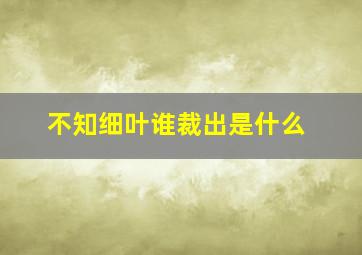 不知细叶谁裁出是什么